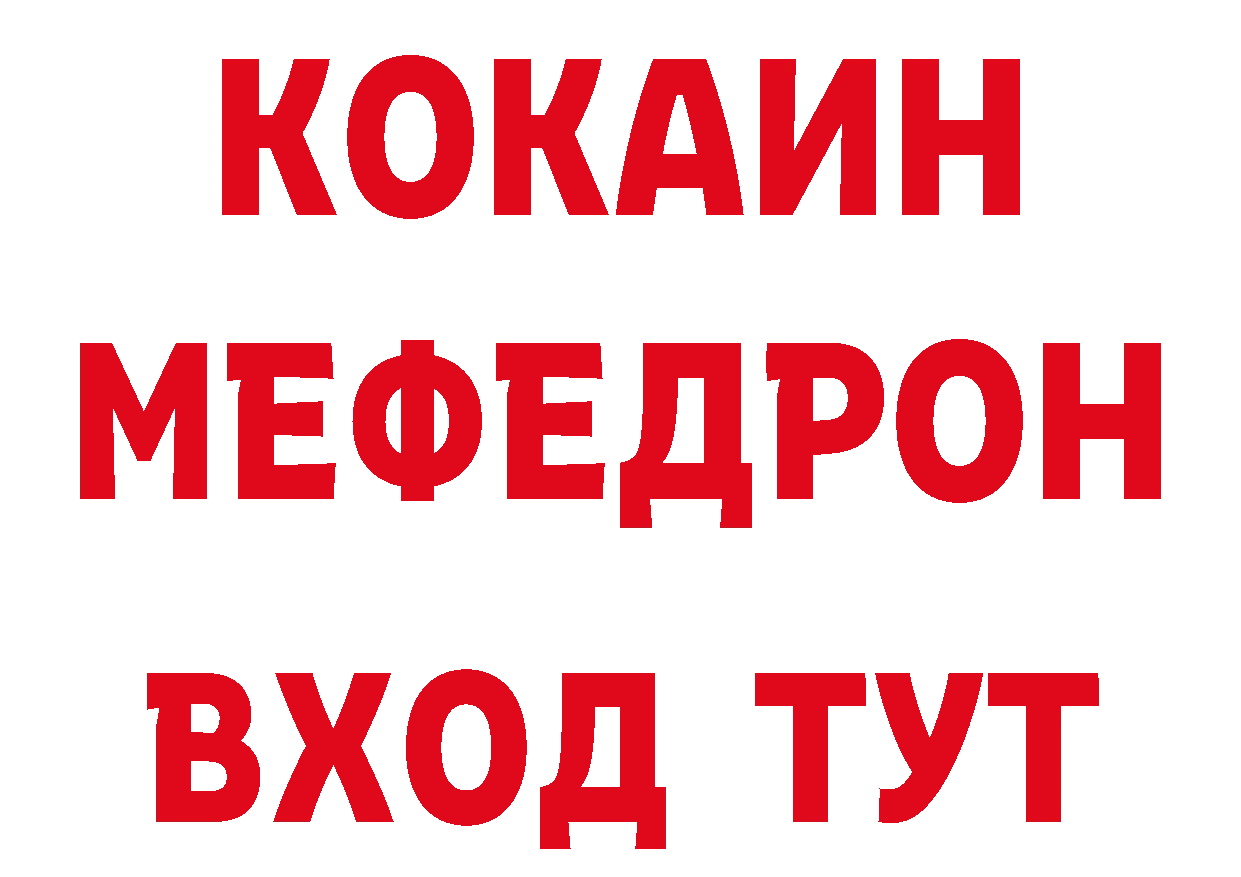 КОКАИН
МЕФЕДРОН
ВХОД ТУТ